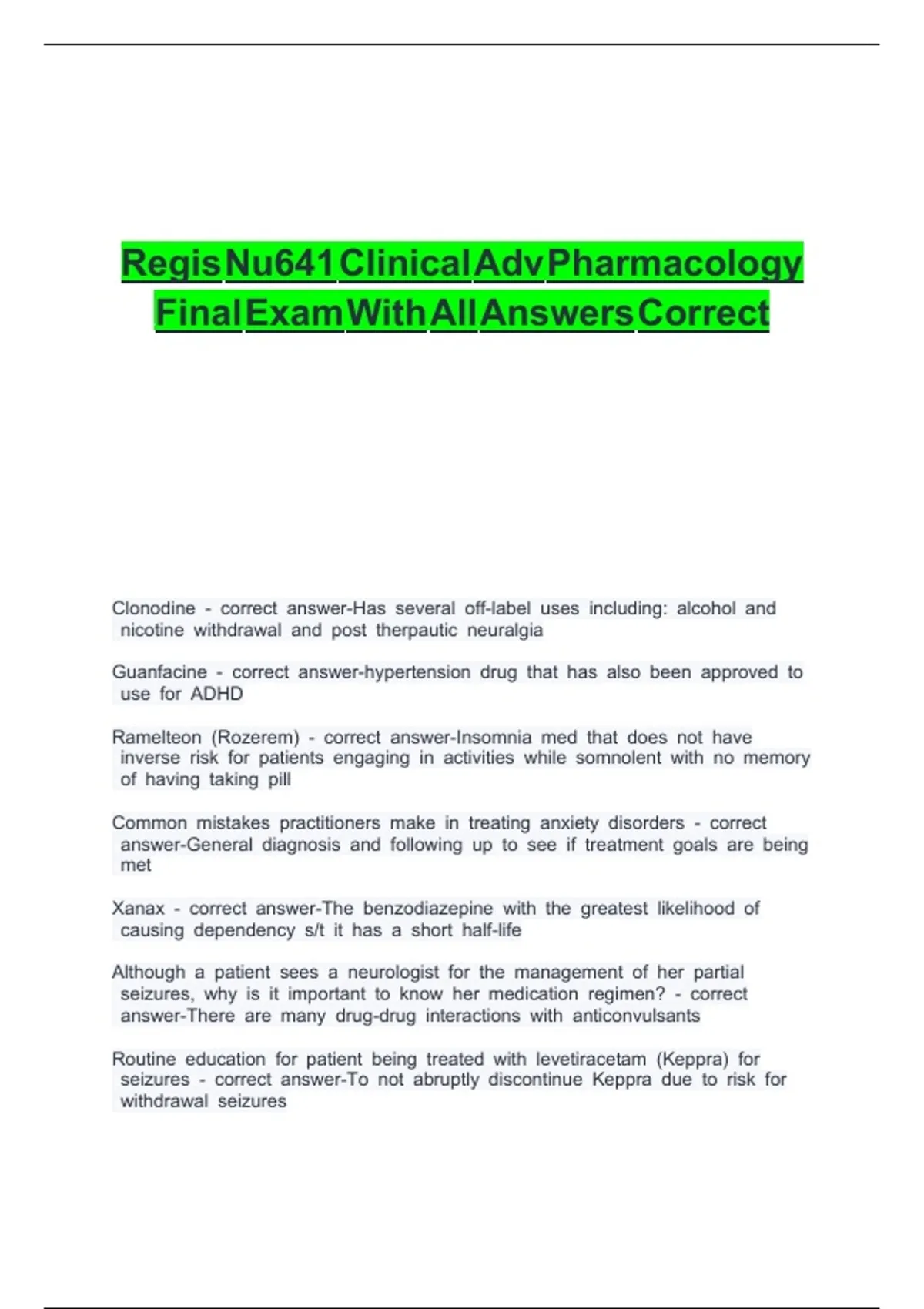 Regis Nu641 Clinical Adv Pharmacology Final Exam With All Answers Correct

Clonodine - correct answer-Has several off-label uses including: alcohol and nicotine withdrawal and post therpautic neuralgia

Guanfacine - correct answer-hypertension drug that has also been approved to use for ADHD

Ramelteon (Rozerem) - correct answer-Insomnia med that does not have inverse risk for patients engaging in activities while somnolent with no memory of having taking pill

Common mistakes practitioners make in treating anxiety disorders - correct answer-General diagnosis and following up to see if treatment goals are being met

Xanax - correct answer-The benzodiazepine with the greatest likelihood of causing dependency s/t it has a short half-life

Although a patient sees a neurologist for the management of her partial seizures, why is it important to know her medication regimen? - correct answer-There are many drug-drug interactions with anticonvulsants

Routine education for patient being treated with levetiracetam (Keppra) for seizures - correct answer-To not abruptly discontinue Keppra due to risk for withdrawal seizures